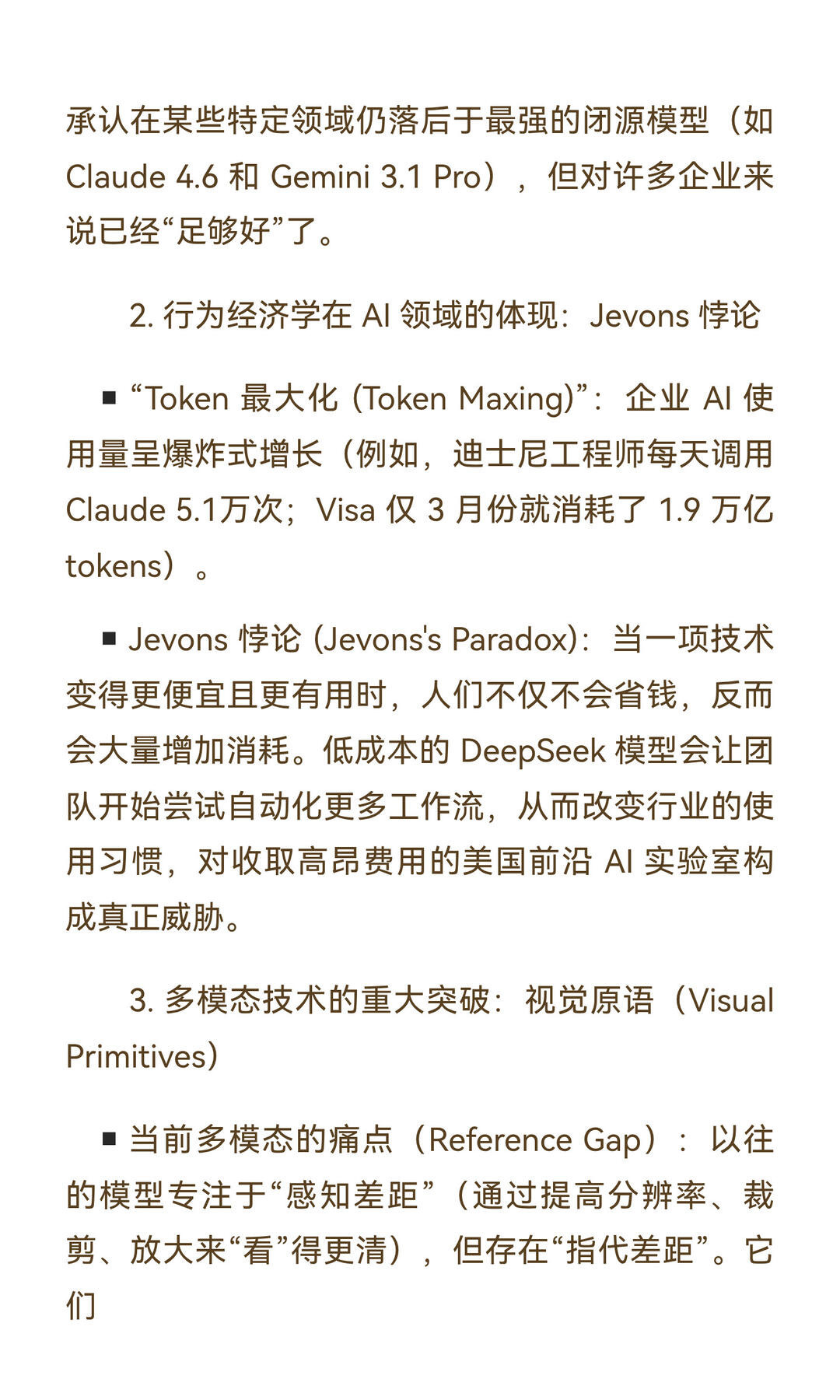 承认在某些特定领域仍落后于最强的闭源模型（如 Claude 4.6 和 Gemini 3.1 Pro），但对许多企业来说已经“足够好”了。

2. 行为经济学在 AI 领域的体现：Jevons 悖论

▪ “Token 最大化 (Token Maxing)”：企业 AI 使用量呈爆炸式增长（例如，迪士尼工程师每天调用 Claude 5.1万次；Visa 仅 3 月份就消耗了 1.9 万亿 tokens）。

▪ Jevons 悖论 (Jevons's Paradox)：当一项技术变得更便宜且更有用时，人们不仅不会省钱，反而会大量增加消耗。低成本的 DeepSeek 模型会让团队开始尝试自动化更多工作流，从而改变行业的使用习惯，对收取高昂费用的美国前沿 AI 实验室构成真正威胁。

3. 多模态技术的重大突破：视觉原语（Visual Primitives）

▪ 当前多模态的痛点（Reference Gap）：以往的模型专注于“感知差距”（通过提高分辨率、裁剪、放大来“看”得更清），但存在“指代差距”。它们